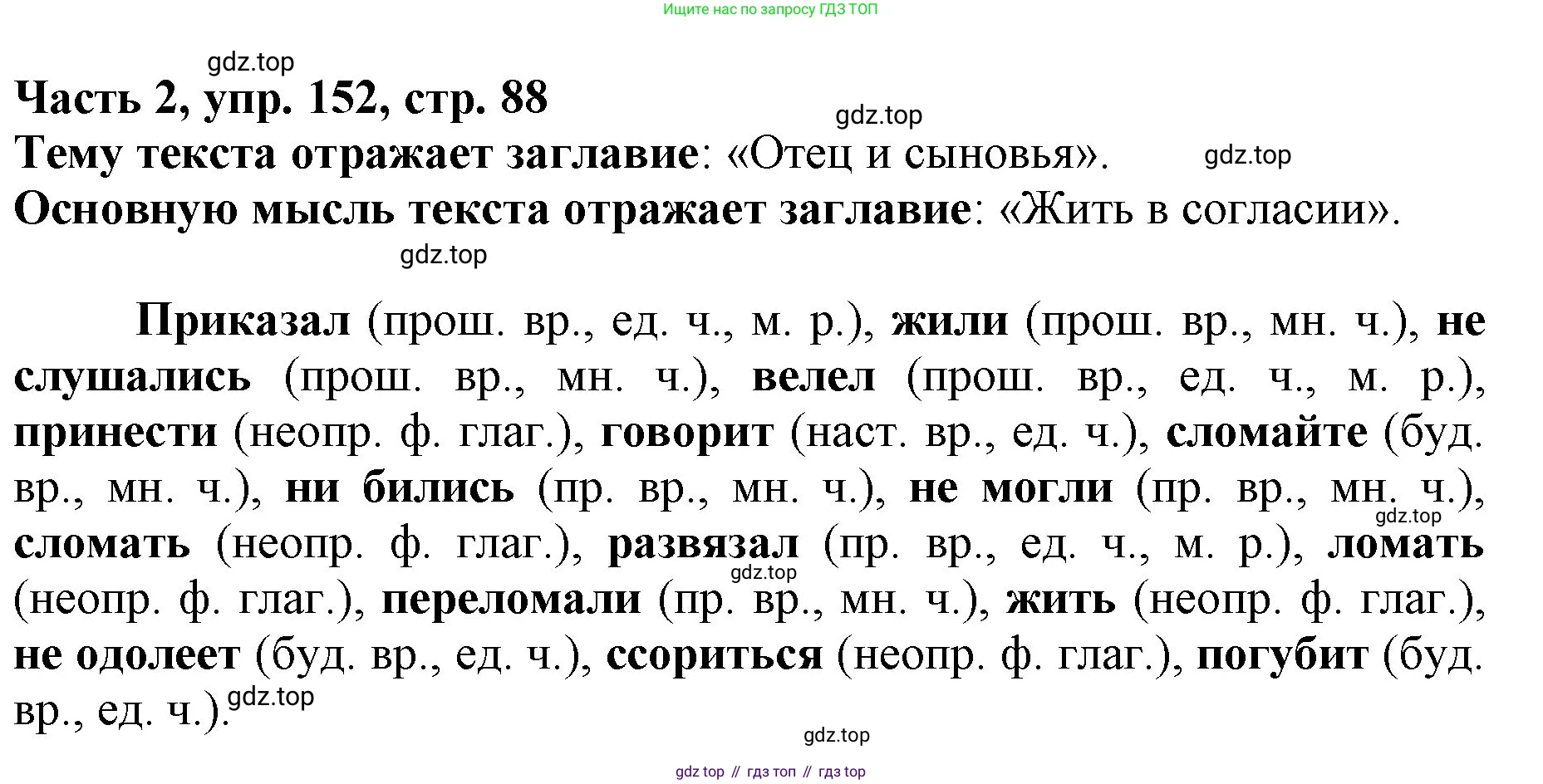 Ищите нас по запросу ГДЗ ТОП

Часть 2, упр. 152, стр. 88

Тему текста отражает заглавие: «Отец и сыновья».

Основную мысль текста отражает заглавие: «Жить в согласии».

Приказал (прош. вр., ед. ч., м. р.), жили (прош. вр., мн. ч.), не слушались (прош. вр., мн. ч.), велел (прош. вр., ед. ч., м. р.), принести (неопр. ф. глаг.), говорит (наст. вр., ед. ч.), сломайте (буд. вр., мн. ч.), ни бились (пр. вр., мн. ч.), не могли (пр. вр., мн. ч.), сломать (неопр. ф. глаг.), развязал (пр. вр., ед. ч., м. р.), ломать (неопр. ф. глаг.), переломали (пр. вр., мн. ч.), жить (неопр. ф. глаг.), не одолеет (буд. вр., ед. ч.), ссориться (неопр. ф. глаг.), погубит (буд. вр., ед. ч.).

gdz top // гдз топ // гдз top

gdz.top